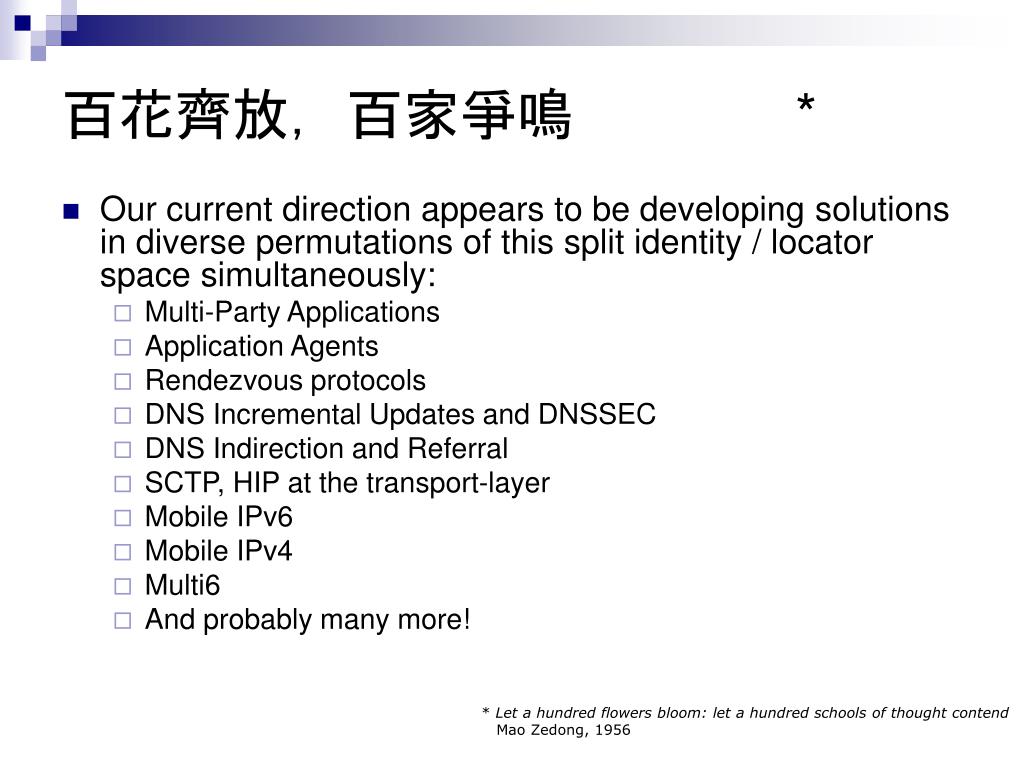 百花齊放，百家爭鳴 *

Our current direction appears to be developing solutions in diverse permutations of this split identity / locator space simultaneously:

Multi-Party Applications
Application Agents
Rendezvous protocols
DNS Incremental Updates and DNSSEC
DNS Indirection and Referral
SCTP, HIP at the transport-layer
Mobile IPv6
Mobile IPv4
Multi6
And probably many more!

* Let a hundred flowers bloom: let a hundred schools of thought contend
Mao Zedong, 1956